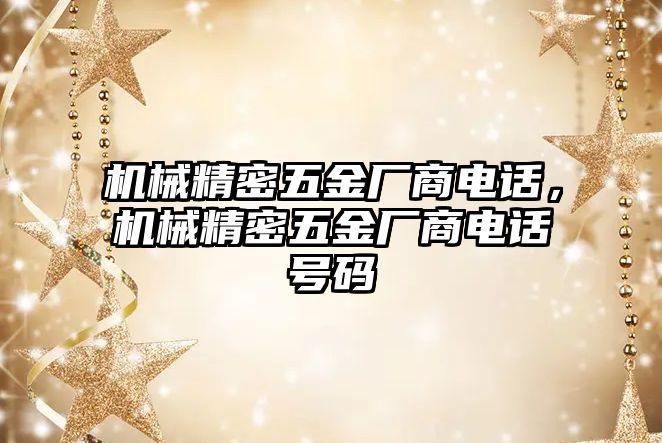 机械精密五金厂商电话，机械精密五金厂商电话号码